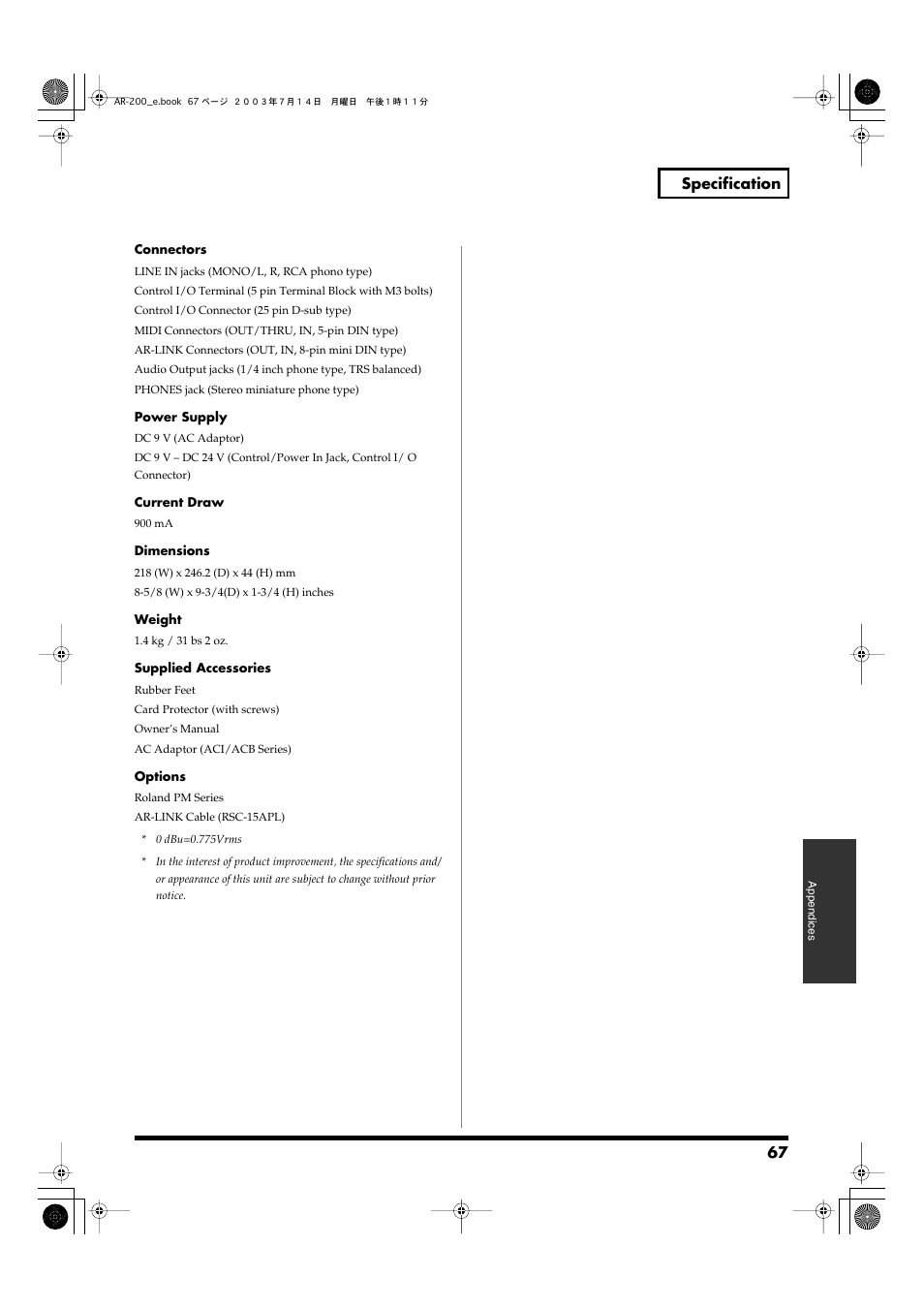 AR-200_e.book 67 ページ ２００３年７月１４日　月曜日　午後１時１１分

Specification

Connectors

LINE IN jacks (MONO/L, R, RCA phono type)
Control I/O Terminal (5 pin Terminal Block with M3 bolts)
Control I/O Connector (25 pin D-sub type)
MIDI Connectors (OUT/THRU, IN, 5-pin DIN type)
AR-LINK Connectors (OUT, IN, 8-pin mini DIN type)
Audio Output jacks (1/4 inch phone type, TRS balanced)
PHONES jack (Stereo miniature phone type)

Power Supply

DC 9 V (AC Adaptor)
DC 9 V – DC 24 V (Control/Power In Jack, Control I/ O Connector)

Current Draw

900 mA

Dimensions

218 (W) x 246.2 (D) x 44 (H) mm
8-5/8 (W) x 9-3/4(D) x 1-3/4 (H) inches

Weight

1.4 kg / 31 bs 2 oz.

Supplied Accessories

Rubber Feet
Card Protector (with screws)
Owner's Manual
AC Adaptor (ACI/ACB Series)

Options

Roland PM Series
AR-LINK Cable (RSC-15APL)

* 0 dBu=0.775Vrms

* In the interest of product improvement, the specifications and/ or appearance of this unit are subject to change without prior notice.

Appendices

67